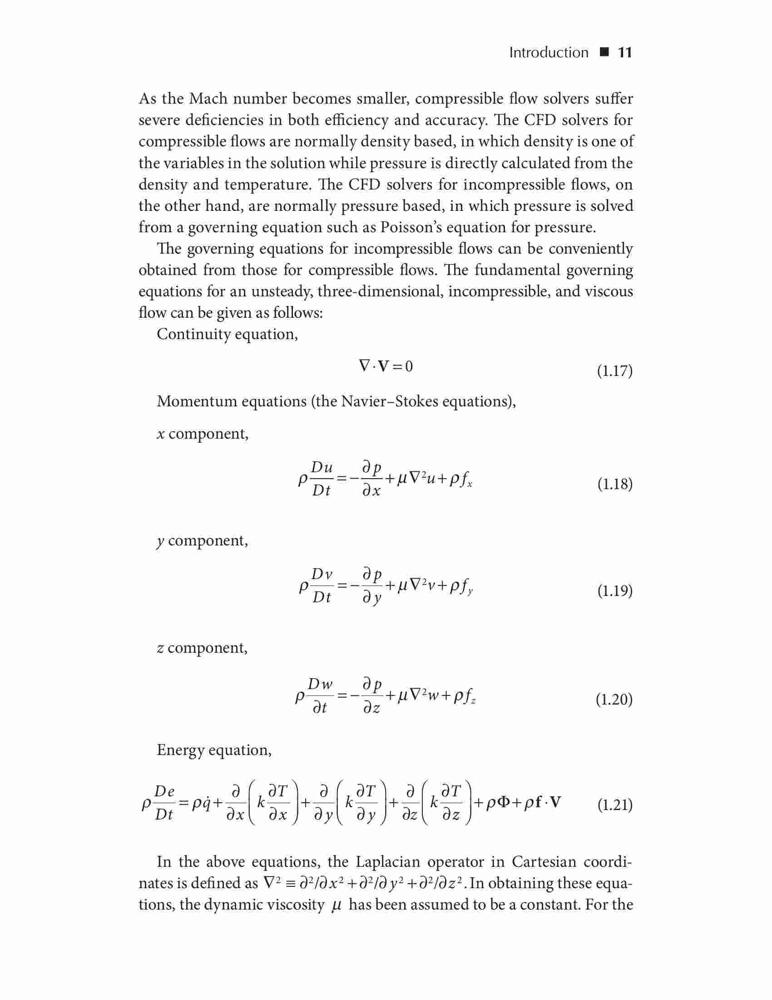 Introduction ■ 11

As the Mach number becomes smaller, compressible flow solvers suffer severe deficiencies in both efficiency and accuracy. The CFD solvers for compressible flows are normally density based, in which density is one of the variables in the solution while pressure is directly calculated from the density and temperature. The CFD solvers for incompressible flows, on the other hand, are normally pressure based, in which pressure is solved from a governing equation such as Poisson's equation for pressure.

The governing equations for incompressible flows can be conveniently obtained from those for compressible flows. The fundamental governing equations for an unsteady, three-dimensional, incompressible, and viscous flow can be given as follows:

Continuity equation,

$\nabla \cdot \mathbf{V} = 0$ (1.17)

Momentum equations (the Navier–Stokes equations),

$x$ component,

$\rho \frac{Du}{Dt} = -\frac{\partial p}{\partial x} + \mu \nabla^2 u + \rho f_x$ (1.18)

$y$ component,

$\rho \frac{Dv}{Dt} = -\frac{\partial p}{\partial y} + \mu \nabla^2 v + \rho f_y$ (1.19)

$z$ component,

$\rho \frac{Dw}{\partial t} = -\frac{\partial p}{\partial z} + \mu \nabla^2 w + \rho f_z$ (1.20)

Energy equation,

$\rho \frac{De}{Dt} = \rho \dot{q} + \frac{\partial}{\partial x}\left(k \frac{\partial T}{\partial x}\right) + \frac{\partial}{\partial y}\left(k \frac{\partial T}{\partial y}\right) + \frac{\partial}{\partial z}\left(k \frac{\partial T}{\partial z}\right) + \rho \Phi + \rho \mathbf{f} \cdot \mathbf{V}$ (1.21)

In the above equations, the Laplacian operator in Cartesian coordinates is defined as $\nabla^2 \equiv \partial^2/\partial x^2 + \partial^2/\partial y^2 + \partial^2/\partial z^2$. In obtaining these equations, the dynamic viscosity $\mu$ has been assumed to be a constant. For the